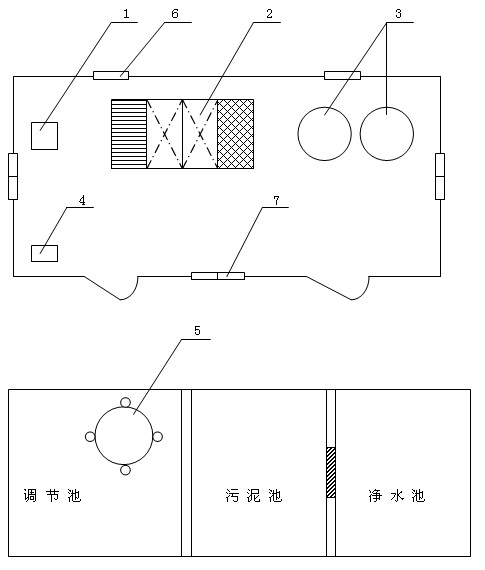 1
6
2
3
4
7
5
调节池
污泥池
净水池